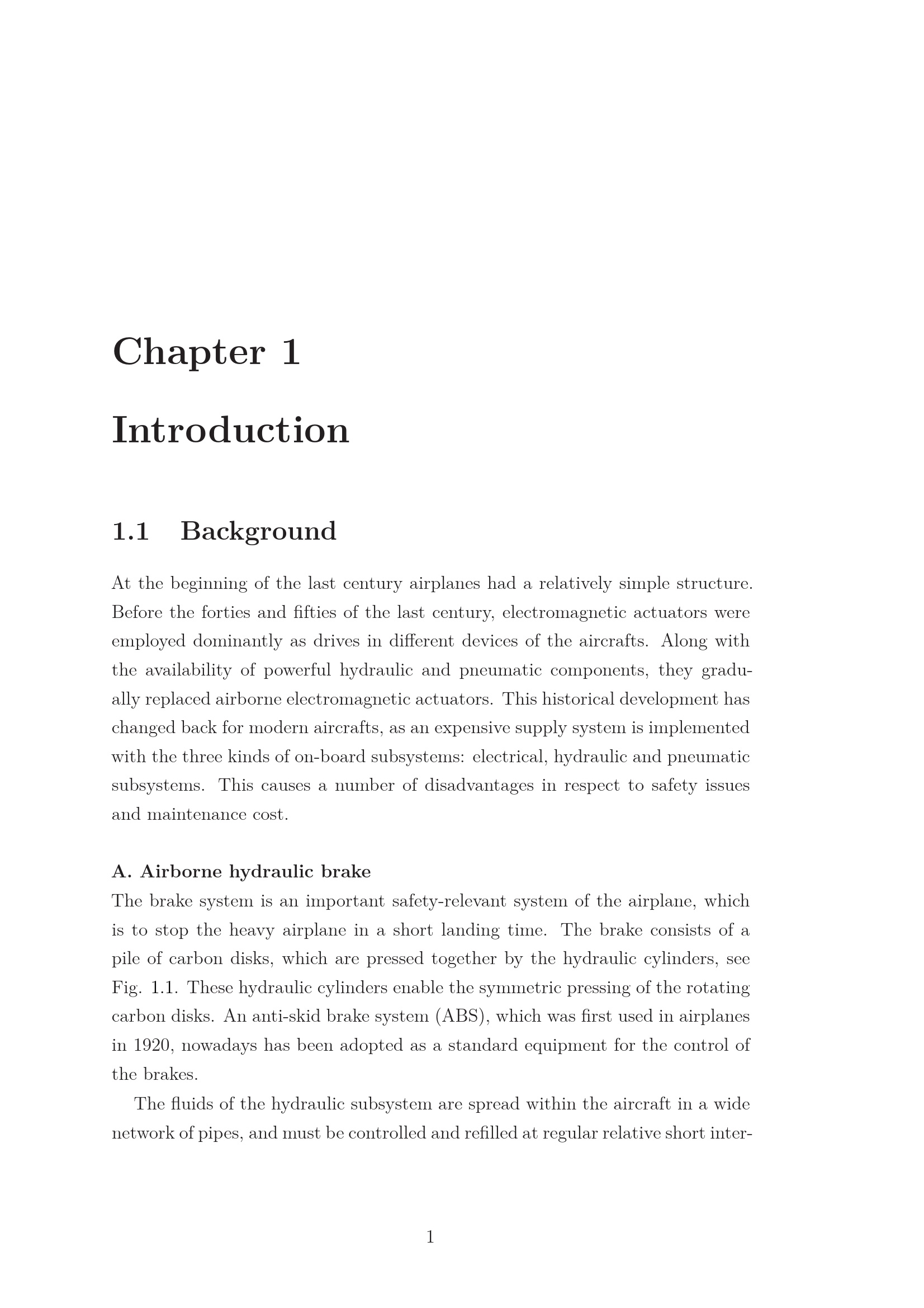 Chapter 1

Introduction

1.1 Background

At the beginning of the last century airplanes had a relatively simple structure. Before the forties and fifties of the last century, electromagnetic actuators were employed dominantly as drives in different devices of the aircrafts. Along with the availability of powerful hydraulic and pneumatic components, they gradually replaced airborne electromagnetic actuators. This historical development has changed back for modern aircrafts, as an expensive supply system is implemented with the three kinds of on-board subsystems: electrical, hydraulic and pneumatic subsystems. This causes a number of disadvantages in respect to safety issues and maintenance cost.

A. Airborne hydraulic brake
The brake system is an important safety-relevant system of the airplane, which is to stop the heavy airplane in a short landing time. The brake consists of a pile of carbon disks, which are pressed together by the hydraulic cylinders, see Fig. 1.1. These hydraulic cylinders enable the symmetric pressing of the rotating carbon disks. An anti-skid brake system (ABS), which was first used in airplanes in 1920, nowadays has been adopted as a standard equipment for the control of the brakes.

The fluids of the hydraulic subsystem are spread within the aircraft in a wide network of pipes, and must be controlled and refilled at regular relative short inter-

1